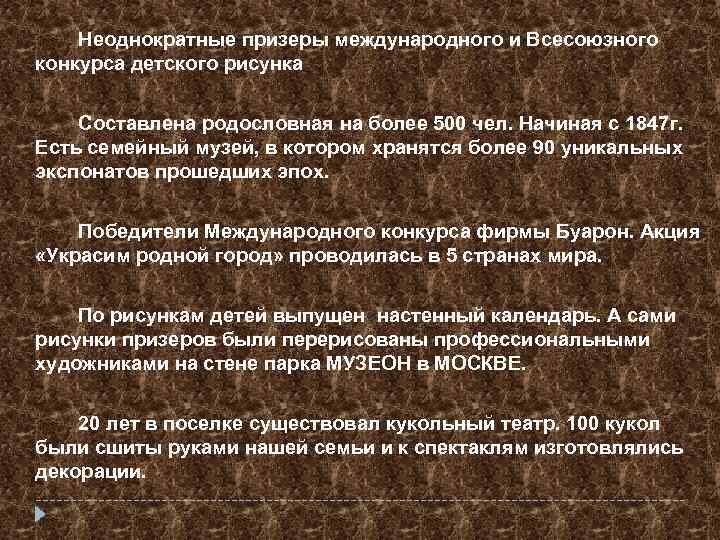 Неоднократные призеры международного и Всесоюзного конкурса детского рисунка

Составлена родословная на более 500 чел. Начиная с 1847г. Есть семейный музей, в котором хранятся более 90 уникальных экспонатов прошедших эпох.

Победители Международного конкурса фирмы Буарон. Акция «Украсим родной город» проводилась в 5 странах мира.

По рисункам детей выпущен настенный календарь. А сами рисунки призеров были перерисованы профессиональными художниками на стене парка МУЗЕОН в МОСКВЕ.

20 лет в поселке существовал кукольный театр. 100 кукол были сшиты руками нашей семьи и к спектаклям изготовлялись декорации.